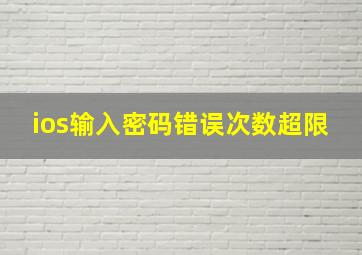 ios输入密码错误次数超限